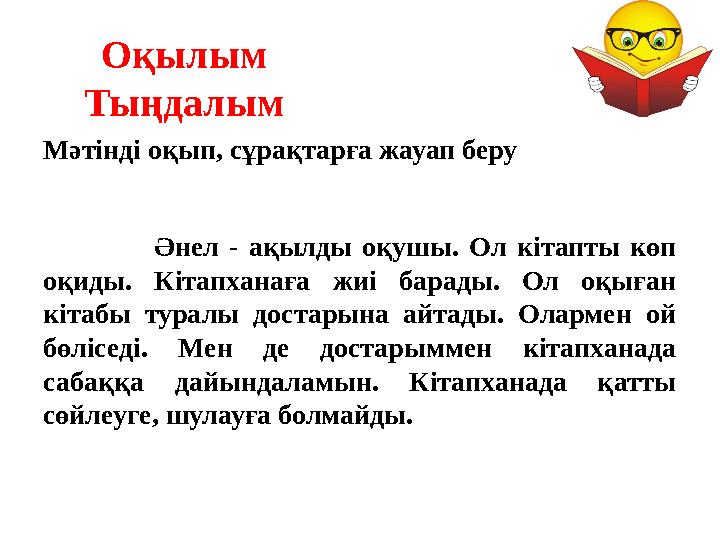 Оқылым
Тыңдалым

Мәтінді оқып, сұрақтарға жауап беру

Әнел - ақылды оқушы. Ол кітапты көп оқиды. Кітапханаға жиі барады. Ол оқыған кітабы туралы достарына айтады. Олармен ой бөліседі. Мен де достарыммен кітапханада сабаққа дайындаламын. Кітапханада қатты сөйлеуге, шулауға болмайды.